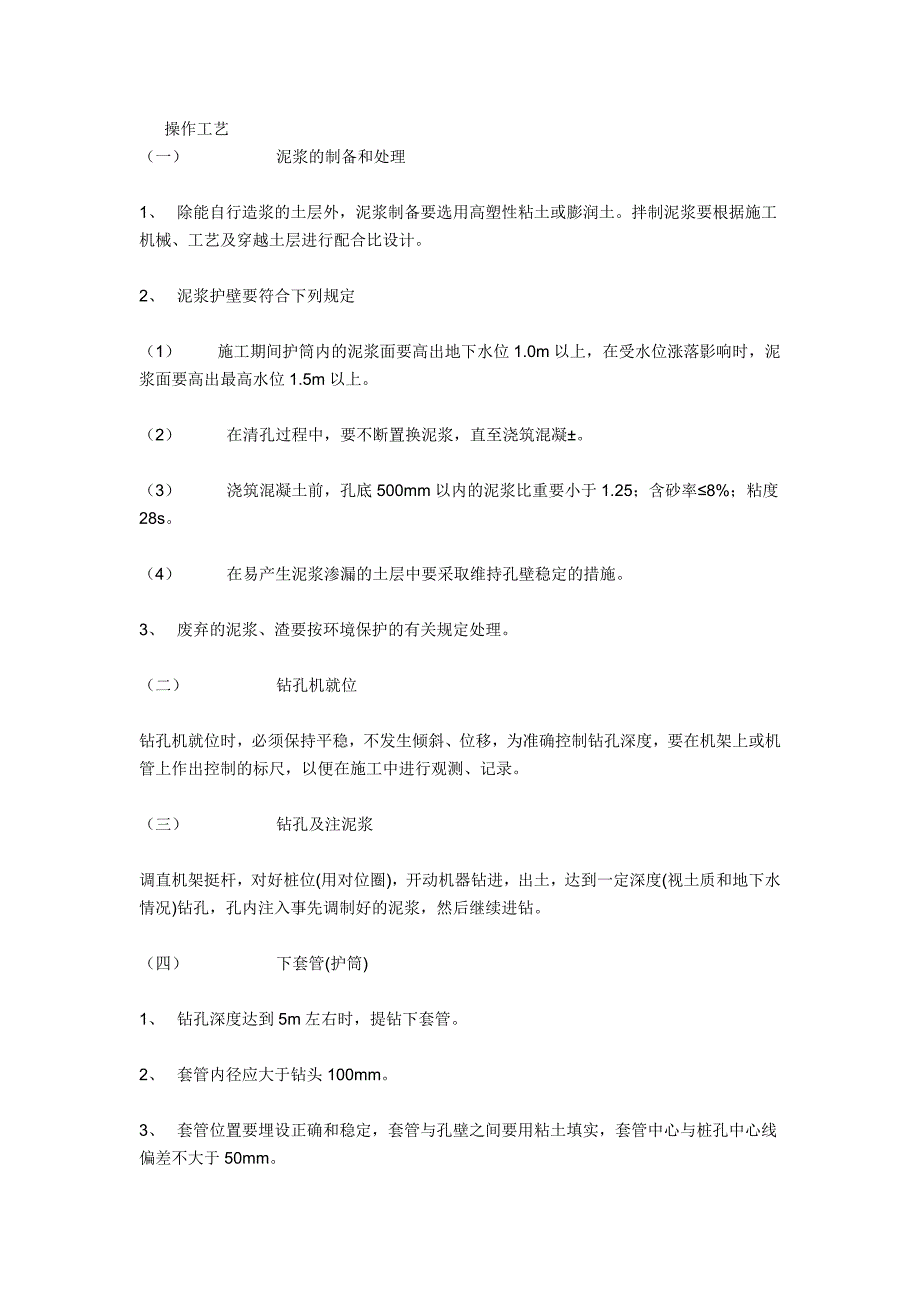 操作工艺
（一） 泥浆的制备和处理

1、 除能自行造浆的土层外，泥浆制备要选用高塑性粘土或膨润土。拌制泥浆要根据施工机械、工艺及穿越土层进行配合比设计。

2、 泥浆护壁要符合下列规定

（1） 施工期间护筒内的泥浆面要高出地下水位 1.0m 以上，在受水位涨落影响时，泥浆面要高出最高水位 1.5m 以上。

（2） 在清孔过程中，要不断置换泥浆，直至浇筑混凝±。

（3） 浇筑混凝土前，孔底 500mm 以内的泥浆比重要小于 1.25；含砂率≤8%；粘度 28s。

（4） 在易产生泥浆渗漏的土层中要采取维持孔壁稳定的措施。

3、 废弃的泥浆、渣要按环境保护的有关规定处理。

（二） 钻孔机就位

钻孔机就位时，必须保持平稳，不发生倾斜、位移，为准确控制钻孔深度，要在机架上或机管上作出控制的标尺，以便在施工中进行观测、记录。

（三） 钻孔及注泥浆

调直机架挺杆，对好桩位(用对位圈)，开动机器钻进，出土，达到一定深度(视土质和地下水情况)钻孔，孔内注入事先调制好的泥浆，然后继续进钻。

（四） 下套管(护筒)

1、 钻孔深度达到 5m 左右时，提钻下套管。

2、 套管内径应大于钻头 100mm。

3、 套管位置要埋设正确和稳定，套管与孔壁之间要用粘土填实，套管中心与桩孔中心线偏差不大于 50mm。